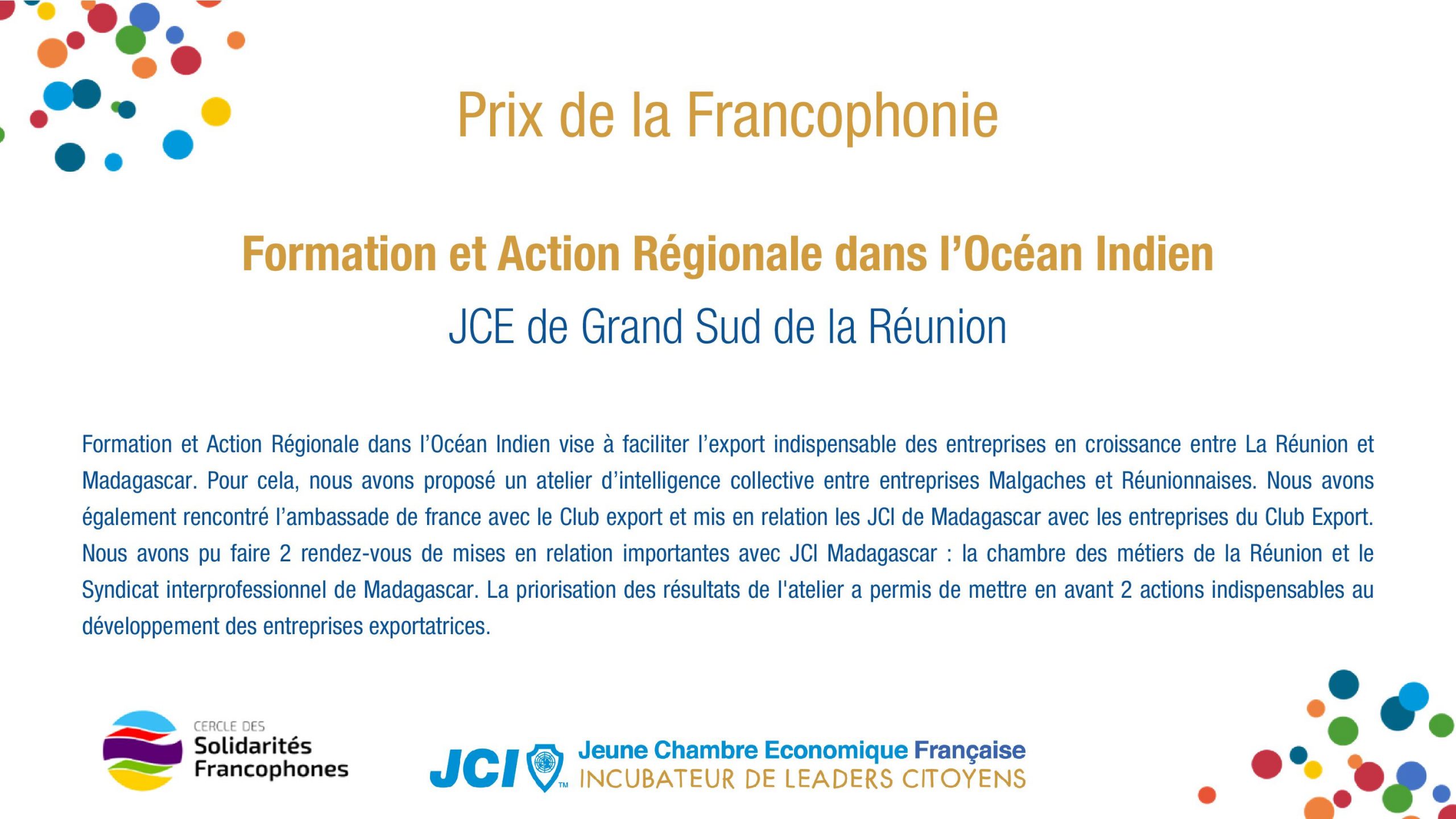 Prix de la Francophonie

Formation et Action Régionale dans l'Océan Indien

JCE de Grand Sud de la Réunion

Formation et Action Régionale dans l'Océan Indien vise à faciliter l'export indispensable des entreprises en croissance entre La Réunion et Madagascar. Pour cela, nous avons proposé un atelier d'intelligence collective entre entreprises Malgaches et Réunionnaises. Nous avons également rencontré l'ambassade de france avec le Club export et mis en relation les JCI de Madagascar avec les entreprises du Club Export. Nous avons pu faire 2 rendez-vous de mises en relation importantes avec JCI Madagascar : la chambre des métiers de la Réunion et le Syndicat interprofessionnel de Madagascar. La priorisation des résultats de l'atelier a permis de mettre en avant 2 actions indispensables au développement des entreprises exportatrices.

CERCLE DES
Solidarités
Francophones

JCI™

Jeune Chambre Economique Française
INCUBATEUR DE LEADERS CITOYENS